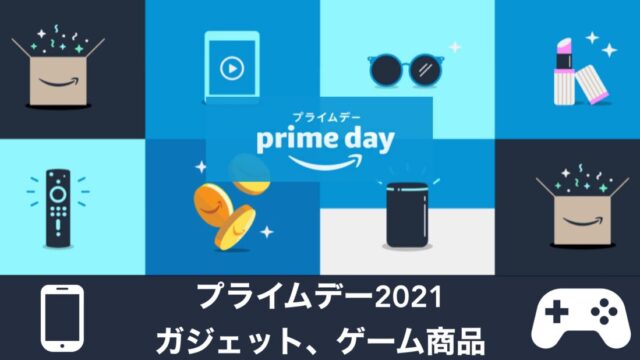 プライムデー
prime day

プライムデー2021
ガジェット、ゲーム商品